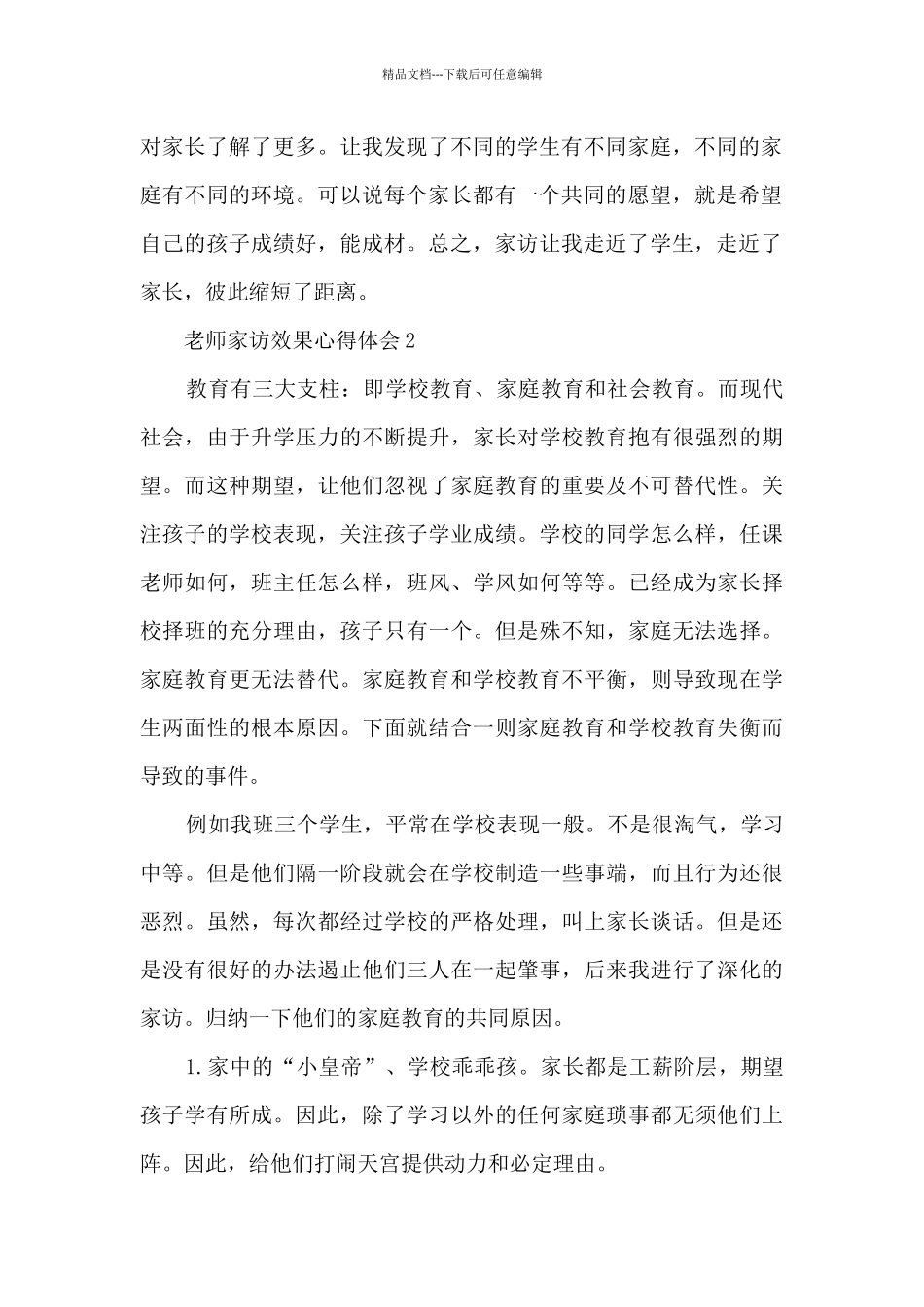 精品文档---下载后可任意编辑

对家长了解了更多。让我发现了不同的学生有不同家庭，不同的家庭有不同的环境。可以说每个家长都有一个共同的愿望，就是希望自己的孩子成绩好，能成材。总之，家访让我走近了学生，走近了家长，彼此缩短了距离。

老师家访效果心得体会2

教育有三大支柱：即学校教育、家庭教育和社会教育。而现代社会，由于升学压力的不断提升，家长对学校教育抱有很强烈的期望。而这种期望，让他们忽视了家庭教育的重要及不可替代性。关注孩子的学校表现，关注孩子学业成绩。学校的同学怎么样，任课老师如何，班主任怎么样，班风、学风如何等等。已经成为家长择校择班的充分理由，孩子只有一个。但是殊不知，家庭无法选择。家庭教育更无法替代。家庭教育和学校教育不平衡，则导致现在学生两面性的根本原因。下面就结合一则家庭教育和学校教育失衡而导致的事件。

例如我班三个学生，平常在学校表现一般。不是很淘气，学习中等。但是他们隔一阶段就会在学校制造一些事端，而且行为还很恶烈。虽然，每次都经过学校的严格处理，叫上家长谈话。但是还是没有很好的办法遏止他们三人在一起肇事，后来我进行了深化的家访。归纳一下他们的家庭教育的共同原因。

1.家中的“小皇帝”、学校乖乖孩。家长都是工薪阶层，期望孩子学有所成。因此，除了学习以外的任何家庭琐事都无须他们上阵。因此，给他们打闹天宫提供动力和必定理由。